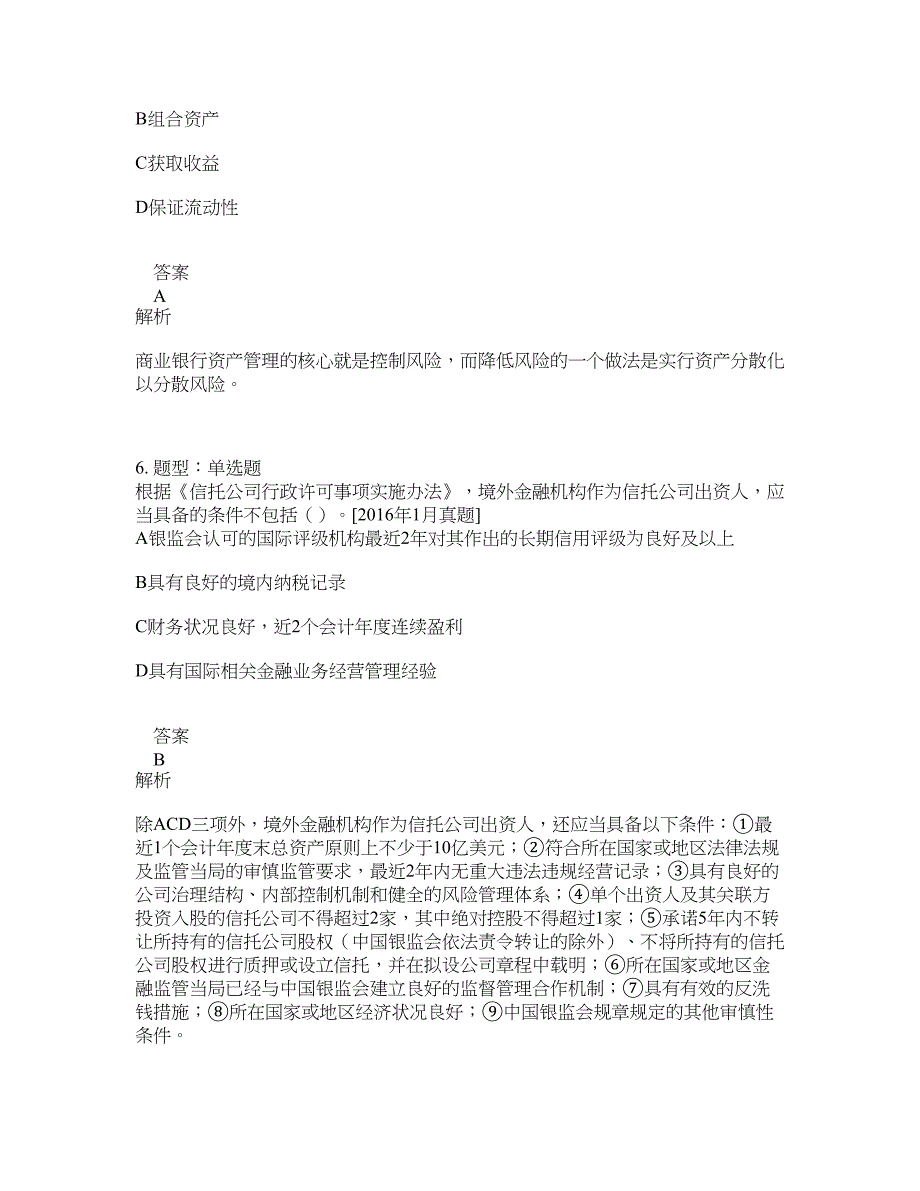 B组合资产

C获取收益

D保证流动性

答案
A
解析

商业银行资产管理的核心就是控制风险，而降低风险的一个做法是实行资产分散化以分散风险。

6. 题型：单选题
根据《信托公司行政许可事项实施办法》，境外金融机构作为信托公司出资人，应当具备的条件不包括（ ）。[2016年1月真题]
A银监会认可的国际评级机构最近2年对其作出的长期信用评级为良好及以上

B具有良好的境内纳税记录

C财务状况良好，近2个会计年度连续盈利

D具有国际相关金融业务经营管理经验

答案
B
解析

除ACD三项外，境外金融机构作为信托公司出资人，还应当具备以下条件：①最近1个会计年度末总资产原则上不少于10亿美元；②符合所在国家或地区法律法规及监管当局的审慎监管要求，最近2年内无重大违法违规经营记录；③具有良好的公司治理结构、内部控制机制和健全的风险管理体系；④单个出资人及其关联方投资入股的信托公司不得超过2家，其中绝对控股不得超过1家；⑤承诺5年内不转让所持有的信托公司股权（中国银监会依法责令转让的除外）、不将所持有的信托公司股权进行质押或设立信托，并在拟设公司章程中载明；⑥所在国家或地区金融监管当局已经与中国银监会建立良好的监督管理合作机制；⑦具有有效的反洗钱措施；⑧所在国家或地区经济状况良好；⑨中国银监会规章规定的其他审慎性条件。